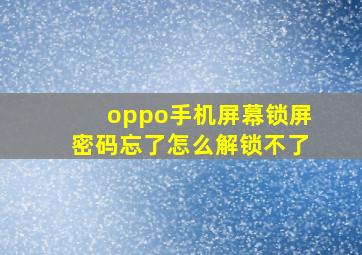 oppo手机屏幕锁屏密码忘了怎么解锁不了